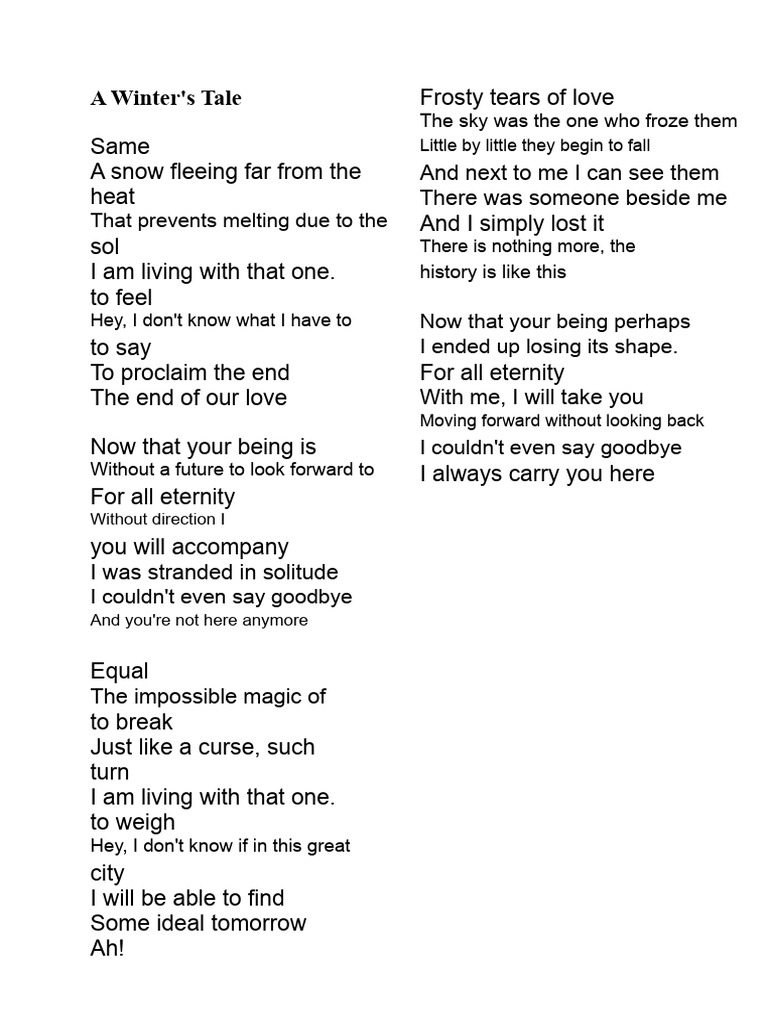 A Winter's Tale

Same
A snow fleeing far from the heat
That prevents melting due to the sol
I am living with that one.
to feel
Hey, I don't know what I have to
to say
To proclaim the end
The end of our love

Now that your being is
Without a future to look forward to
For all eternity
Without direction I
you will accompany
I was stranded in solitude
I couldn't even say goodbye
And you're not here anymore

Equal
The impossible magic of
to break
Just like a curse, such
turn
I am living with that one.
to weigh
Hey, I don't know if in this great
city
I will be able to find
Some ideal tomorrow
Ah!

Frosty tears of love
The sky was the one who froze them
Little by little they begin to fall
And next to me I can see them
There was someone beside me
And I simply lost it
There is nothing more, the
history is like this

Now that your being perhaps
I ended up losing its shape.
For all eternity
With me, I will take you
Moving forward without looking back
I couldn't even say goodbye
I always carry you here